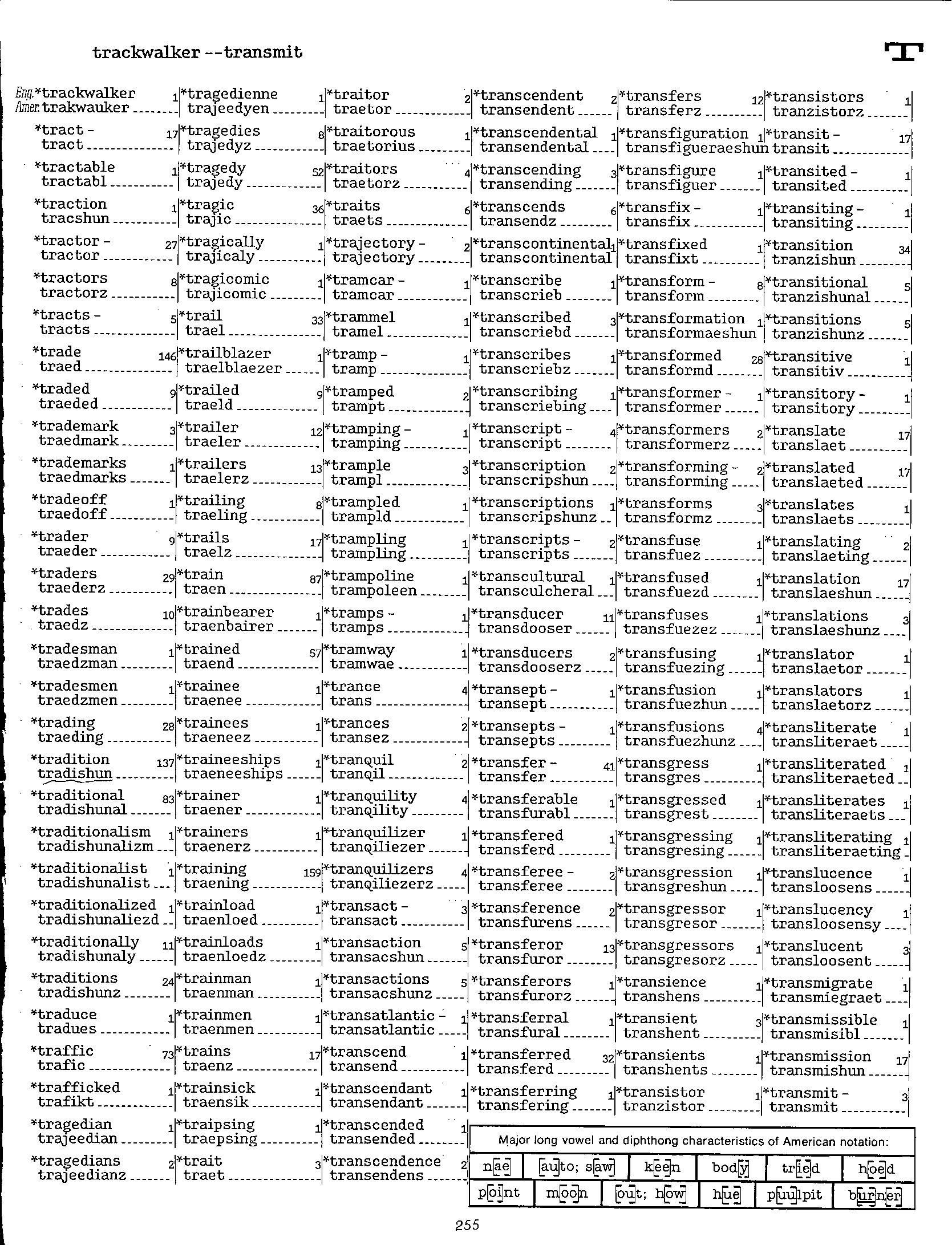 trackwalker --transmit

T

Eng. *trackwalker 1
Amer. trakwauker
*tract - 17
tract
*tractable 1
tractabl
*traction 1
tracshun
*tractor - 27
tractor
*tractors 8
tractorz
*tracts - 5
tracts
*trade 146
traed
*traded 9
traeded
*trademark 3
traedmark
*trademarks 1
traedmarks
*tradeoff 1
traedoff
*trader 9
traeder
*traders 29
traederz
*trades 10
traedz
*tradesman 1
traedzman
*tradesmen 1
traedzmen
*trading 28
traeding
*tradition 137
tradishun
*traditional 83
tradishunal
*traditionalism 1
tradishunalizm
*traditionalist 1
tradishunalist
*traditionalized 1
tradishunaliezd
*traditionally 11
tradishunaly
*traditions 24
tradishunz
*traduce 1
tradues
*traffic 73
trafic
*trafficked 1
trafikt
*tragedian 1
trajeedian
*tragedians 2
trajeedianz

*tragedienne 1
trajeedyen
*tragedies 8
trajedyz
*tragedy 52
trajedy
*tragic 36
trajic
*tragically 1
trajicaly
*tragicomic 1
trajicomic
*trail 33
trael
*trailblazer 1
traelblaezer
*trailed 9
traeld
*trailer 12
traeler
*trailers 13
traelerz
*trailing 8
traeling
*trails 17
traelz
*train 87
traen
*trainbearer 1
traenbairer
*trained 57
traend
*trainee 1
traenee
*trainees 1
traeneez
*traineeships 1
traeneeships
*trainer 1
traener
*trainers 1
traenerz
*training 159
traening
*trainload 1
traenloed
*trainloads 1
traenloedz
*trainman 1
traenman
*trainmen 1
traenmen
*trains 17
traenz
*trainsick 1
traensik
*traipsing 1
traepsing
*trait 3
traet

*traitor 2
traetor
*traitorous 1
traetorius
*traitors 4
traetorz
*traits 6
traets
*trajectory - 2
trajectory
*tramcar - 1
tramcar
*trammel 1
tramel
*tramp - 1
tramp
*tramped 2
trampt
*tramping - 1
tramping
*trample 3
trampl
*trampled 1
trampld
*trampling 1
trampling
*trampoline 1
trampoleen
*tramps - 1
tramps
*tramway 1
tramwae
*trance 4
trans
*trances 2
transez
*tranquil 2
tranqil
*tranquility 4
tranqility
*tranquilizer 1
tranqiliezer
*tranquilizers 4
tranqiliezerz
*transact - 3
transact
*transaction 5
transacshun
*transactions 5
transacshunz
*transatlantic - 1
transatlantic
*transcend 1
transend
*transcendant 1
transendant
*transcended 1
transended
*transcendence 2
transendens

*transcendent 2
transendent
*transcendental 1
transendental
*transcending 3
transending
*transcends 6
transendz
*transcontinental 1
transcontinental
*transcribe 1
transcrieb
*transcribed 3
transcriebd
*transcribes 1
transcriebz
*transcribing 1
transcriebing
*transcript - 4
transcript
*transcription 2
transcripshun
*transcriptions 1
transcripshunz
*transcripts - 2
transcripts
*transcultural 1
transculcheral
*transducer 11
transdooser
*transducers 2
transdooserz
*transept - 1
transept
*transepts - 1
transepts
*transfer - 41
transfer
*transferable 1
transfurabl
*transfered 1
transferd
*transferee - 2
transferee
*transference 2
transfurens
*transferor 13
transfuror
*transferors 1
transfurorz
*transferral 1
transfural
*transferred 32
transferd
*transferring 1
transfering

*transfers 12
transferz
*transfiguration 1
transfigueraeshun
*transfigure 1
transfiguer
*transfix - 1
transfix
*transfixed 1
transfixt
*transform - 8
transform
*transformation 1
transformaeshun
*transformed 28
transformd
*transformer - 1
transformer
*transformers 2
transformerz
*transforming - 2
transforming
*transforms 3
transformz
*transfuse 1
transfuez
*transfused 1
transfuezd
*transfuses 1
transfuezez
*transfusing 1
transfuezing
*transfusion 1
transfuezhun
*transfusions 4
transfuezhunz
*transgress 1
transgres
*transgressed 1
transgrest
*transgressing 1
transgresing
*transgression 1
transgreshun
*transgressor 1
transgresor
*transgressors 1
transgresorz
*transience 1
transhens
*transient 3
transhent
*transients 1
transhents
*transistor 1
tranzistor

*transistors 1
tranzistorz
*transit - 17
transit
*transited - 1
transited
*transiting - 1
transiting
*transition 34
tranzishun
*transitional 5
tranzishunal
*transitions 5
tranzishunz
*transitive 1
transitiv
*transitory - 1
transitory
*translate 17
translaet
*translated 17
translaeted
*translates 1
translaets
*translating 2
translaeting
*translation 17
translaeshun
*translations 3
translaeshunz
*translator 1
translaetor
*translators 1
translaetorz
*transliterate 1
transliteraet
*transliterated 1
transliteraeted
*transliterates 1
transliteraets
*transliterating 1
transliteraeting
*translucence 1
transloosens
*translucency 1
transloosensy
*translucent 3
transloosent
*transmigrate 1
transmiegraet
*transmissible 1
transmisibl
*transmission 17
transmishun
*transmit - 3
transmit

Major long vowel and diphthong characteristics of American notation:

| nae | auto; saw | keen | body | tried | hoed |
|---|---|---|---|---|---|
| point | moon | out; how | hue | puulpit | burner |

255